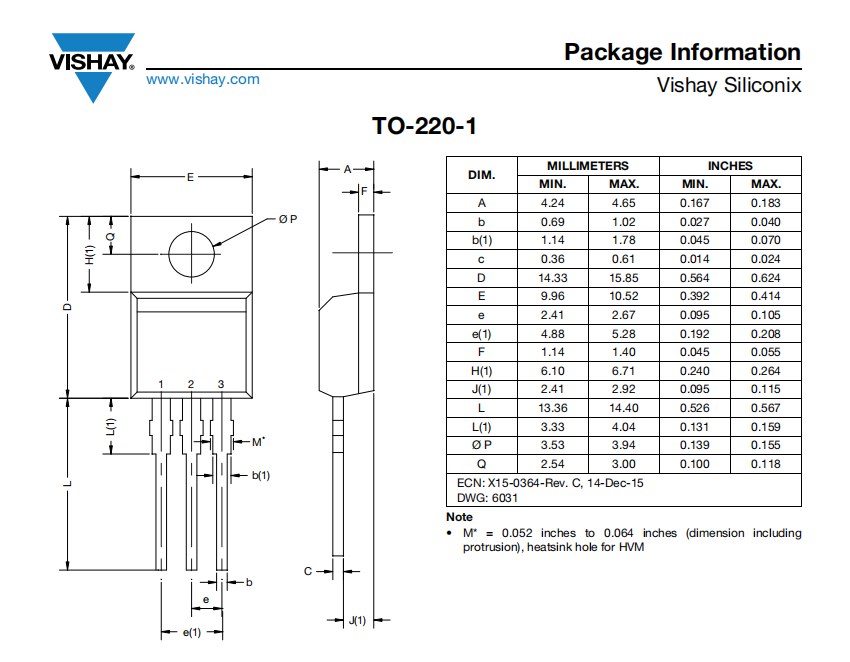 VISHAY.
www.vishay.com

Package Information
Vishay Siliconix

TO-220-1

E
Ø P
Q
H(1)
D
1 2 3
L(1)
M*
b(1)
L
b
e
e(1)
A
F
C
J(1)

| DIM. | MILLIMETERS MIN. | MILLIMETERS MAX. | INCHES MIN. | INCHES MAX. |
|---|---|---|---|---|
| A | 4.24 | 4.65 | 0.167 | 0.183 |
| b | 0.69 | 1.02 | 0.027 | 0.040 |
| b(1) | 1.14 | 1.78 | 0.045 | 0.070 |
| c | 0.36 | 0.61 | 0.014 | 0.024 |
| D | 14.33 | 15.85 | 0.564 | 0.624 |
| E | 9.96 | 10.52 | 0.392 | 0.414 |
| e | 2.41 | 2.67 | 0.095 | 0.105 |
| e(1) | 4.88 | 5.28 | 0.192 | 0.208 |
| F | 1.14 | 1.40 | 0.045 | 0.055 |
| H(1) | 6.10 | 6.71 | 0.240 | 0.264 |
| J(1) | 2.41 | 2.92 | 0.095 | 0.115 |
| L | 13.36 | 14.40 | 0.526 | 0.567 |
| L(1) | 3.33 | 4.04 | 0.131 | 0.159 |
| Ø P | 3.53 | 3.94 | 0.139 | 0.155 |
| Q | 2.54 | 3.00 | 0.100 | 0.118 |

ECN: X15-0364-Rev. C, 14-Dec-15
DWG: 6031

Note
• M* = 0.052 inches to 0.064 inches (dimension including protrusion), heatsink hole for HVM